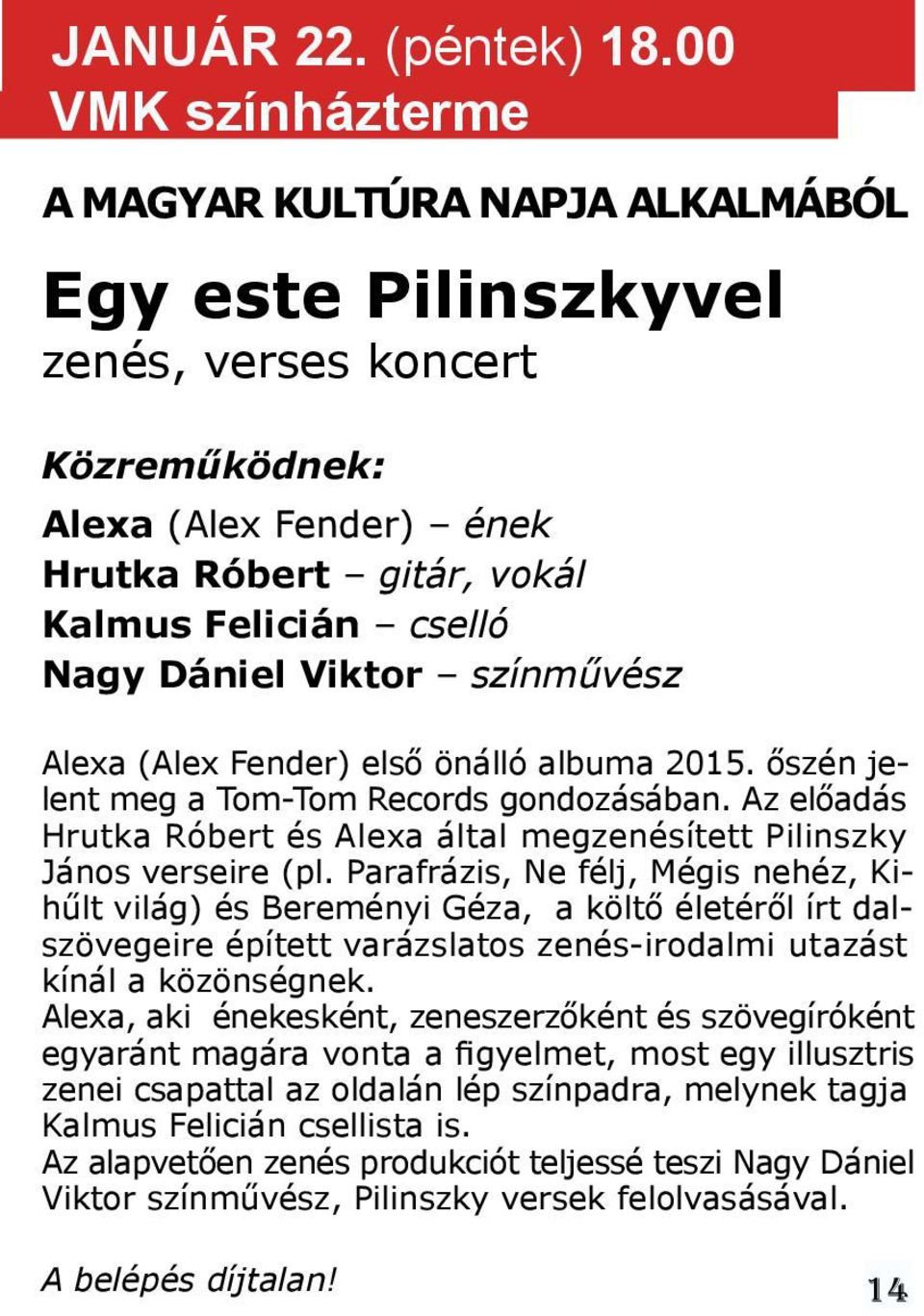 JANUÁR 22. (péntek) 18.00
VMK színházterme

A MAGYAR KULTÚRA NAPJA ALKALMÁBÓL

Egy este Pilinszkyvel
zenés, verses koncert

Közreműködnek:
Alexa (Alex Fender) – ének
Hrutka Róbert – gitár, vokál
Kalmus Felicián – cselló
Nagy Dániel Viktor – színművész

Alexa (Alex Fender) első önálló albuma 2015. őszén jelent meg a Tom-Tom Records gondozásában. Az előadás Hrutka Róbert és Alexa által megzenésített Pilinszky János verseire (pl. Parafrázis, Ne félj, Mégis nehéz, Kihűlt világ) és Bereményi Géza, a költő életéről írt dalszövegeire épített varázslatos zenés-irodalmi utazást kínál a közönségnek.
Alexa, aki énekesként, zeneszerzőként és szövegíróként egyaránt magára vonta a figyelmet, most egy illusztris zenei csapattal az oldalán lép színpadra, melynek tagja Kalmus Felicián csellista is.
Az alapvetően zenés produkciót teljessé teszi Nagy Dániel Viktor színművész, Pilinszky versek felolvasásával.

A belépés díjtalan!

14